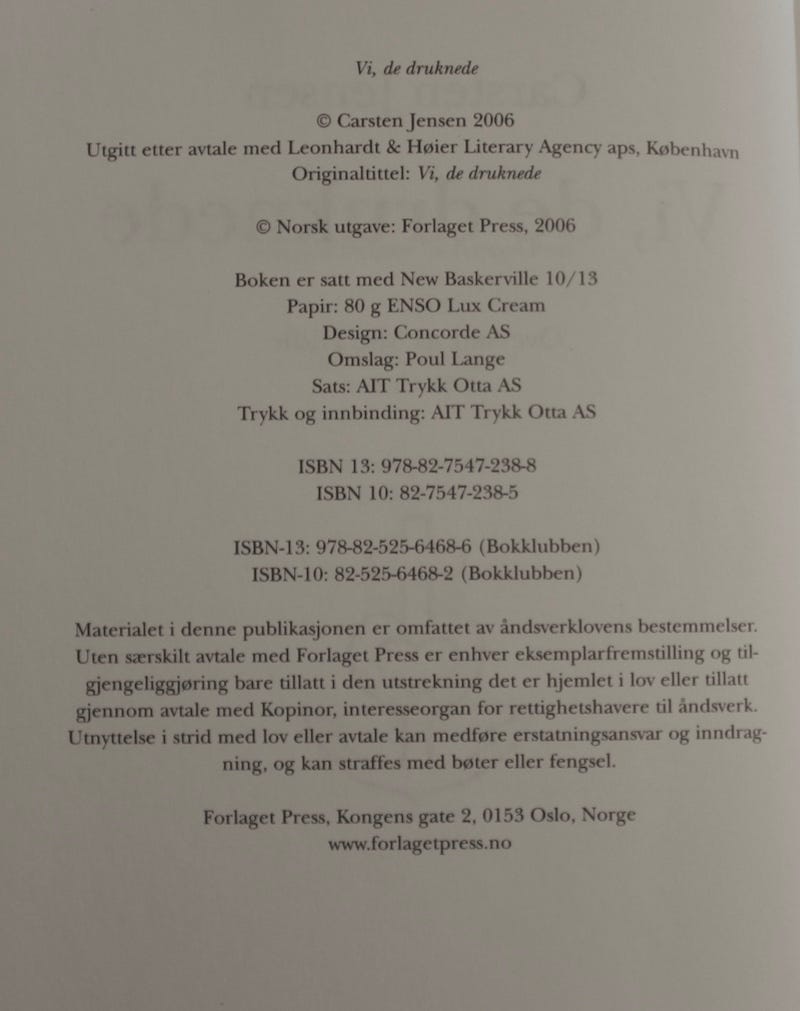 Vi, de druknede

© Carsten Jensen 2006
Utgitt etter avtale med Leonhardt & Høier Literary Agency aps, København
Originaltittel: Vi, de druknede

© Norsk utgave: Forlaget Press, 2006

Boken er satt med New Baskerville 10/13
Papir: 80 g ENSO Lux Cream
Design: Concorde AS
Omslag: Poul Lange
Sats: AIT Trykk Otta AS
Trykk og innbinding: AIT Trykk Otta AS

ISBN 13: 978-82-7547-238-8
ISBN 10: 82-7547-238-5

ISBN-13: 978-82-525-6468-6 (Bokklubben)
ISBN-10: 82-525-6468-2 (Bokklubben)

Materialet i denne publikasjonen er omfattet av åndsverklovens bestemmelser. Uten særskilt avtale med Forlaget Press er enhver eksemplarfremstilling og tilgjengeliggjøring bare tillatt i den utstrekning det er hjemlet i lov eller tillatt gjennom avtale med Kopinor, interesseorgan for rettighetshavere til åndsverk. Utnyttelse i strid med lov eller avtale kan medføre erstatningsansvar og inndragning, og kan straffes med bøter eller fengsel.

Forlaget Press, Kongens gate 2, 0153 Oslo, Norge
www.forlagetpress.no